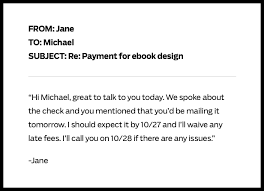 FROM: Jane
TO: Michael
SUBJECT: Re: Payment for ebook design

"Hi Michael, great to talk to you today. We spoke about the check and you mentioned that you'd be mailing it tomorrow. I should expect it by 10/27 and I'll waive any late fees. I'll call you on 10/28 if there are any issues."

-Jane